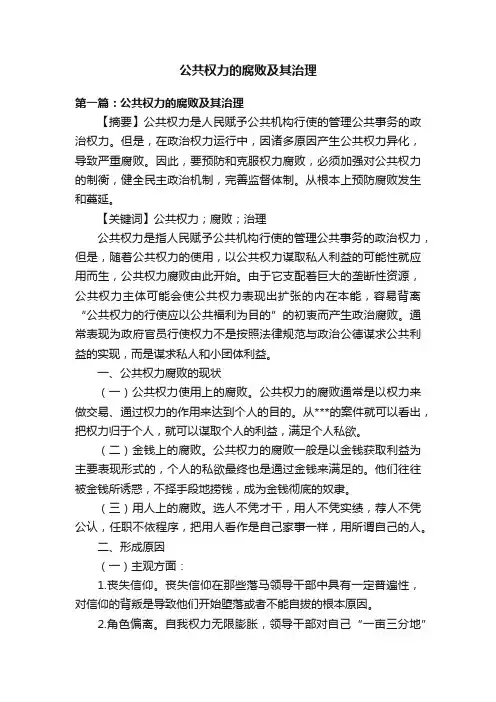 公共权力的腐败及其治理

第一篇：公共权力的腐败及其治理

【摘要】公共权力是人民赋予公共机构行使的管理公共事务的政治权力。但是，在政治权力运行中，因诸多原因产生公共权力异化，导致严重腐败。因此，要预防和克服权力腐败，必须加强对公共权力的制衡，健全民主政治机制，完善监督体制。从根本上预防腐败发生和蔓延。

【关键词】公共权力；腐败；治理

公共权力是指人民赋予公共机构行使的管理公共事务的政治权力，但是，随着公共权力的使用，以公共权力谋取私人利益的可能性就应用而生，公共权力腐败由此开始。由于它支配着巨大的垄断性资源，公共权力主体可能会使公共权力表现出扩张的内在本能，容易背离“公共权力的行使应以公共福利为目的”的初衷而产生政治腐败。通常表现为政府官员行使权力不是按照法律规范与政治公德谋求公共利益的实现，而是谋求私人和小团体利益。

一、公共权力腐败的现状

（一）公共权力使用上的腐败。公共权力的腐败通常是以权力来做交易、通过权力的作用来达到个人的目的。从***的案件就可以看出，把权力归于个人，就可以谋取个人的利益，满足个人私欲。

（二）金钱上的腐败。公共权力的腐败一般是以金钱获取利益为主要表现形式的，个人的私欲最终也是通过金钱来满足的。他们往往被金钱所诱惑，不择手段地捞钱，成为金钱彻底的奴隶。

（三）用人上的腐败。选人不凭才干，用人不凭实绩，荐人不凭公认，任职不依程序，把用人看作是自己家事一样，用所谓自己的人。

二、形成原因

（一）主观方面：

1.丧失信仰。丧失信仰在那些落马领导干部中具有一定普遍性，对信仰的背叛是导致他们开始堕落或者不能自拔的根本原因。

2.角色偏离。自我权力无限膨胀，领导干部对自己“一亩三分地”